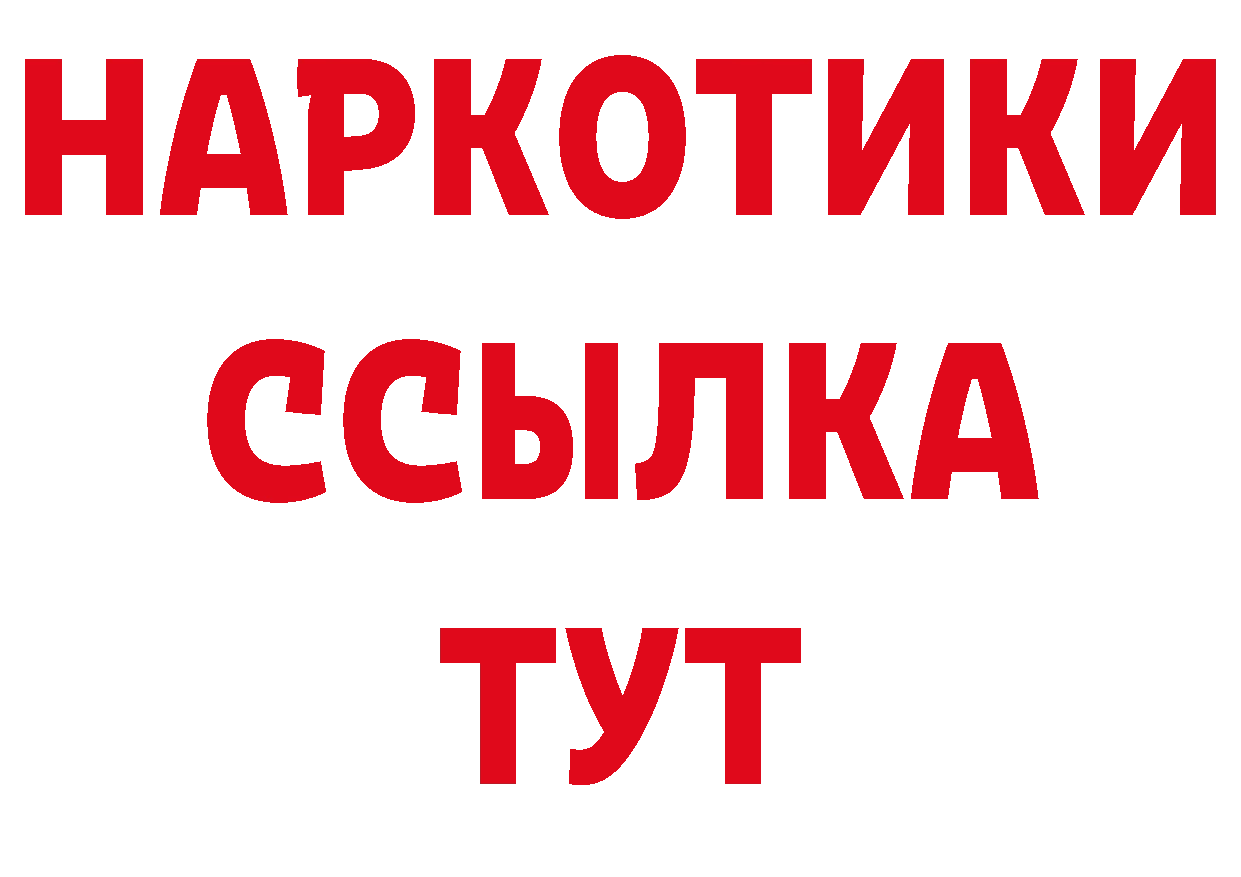 НАРКОТИКИ
ССЫЛКА
ТУТ